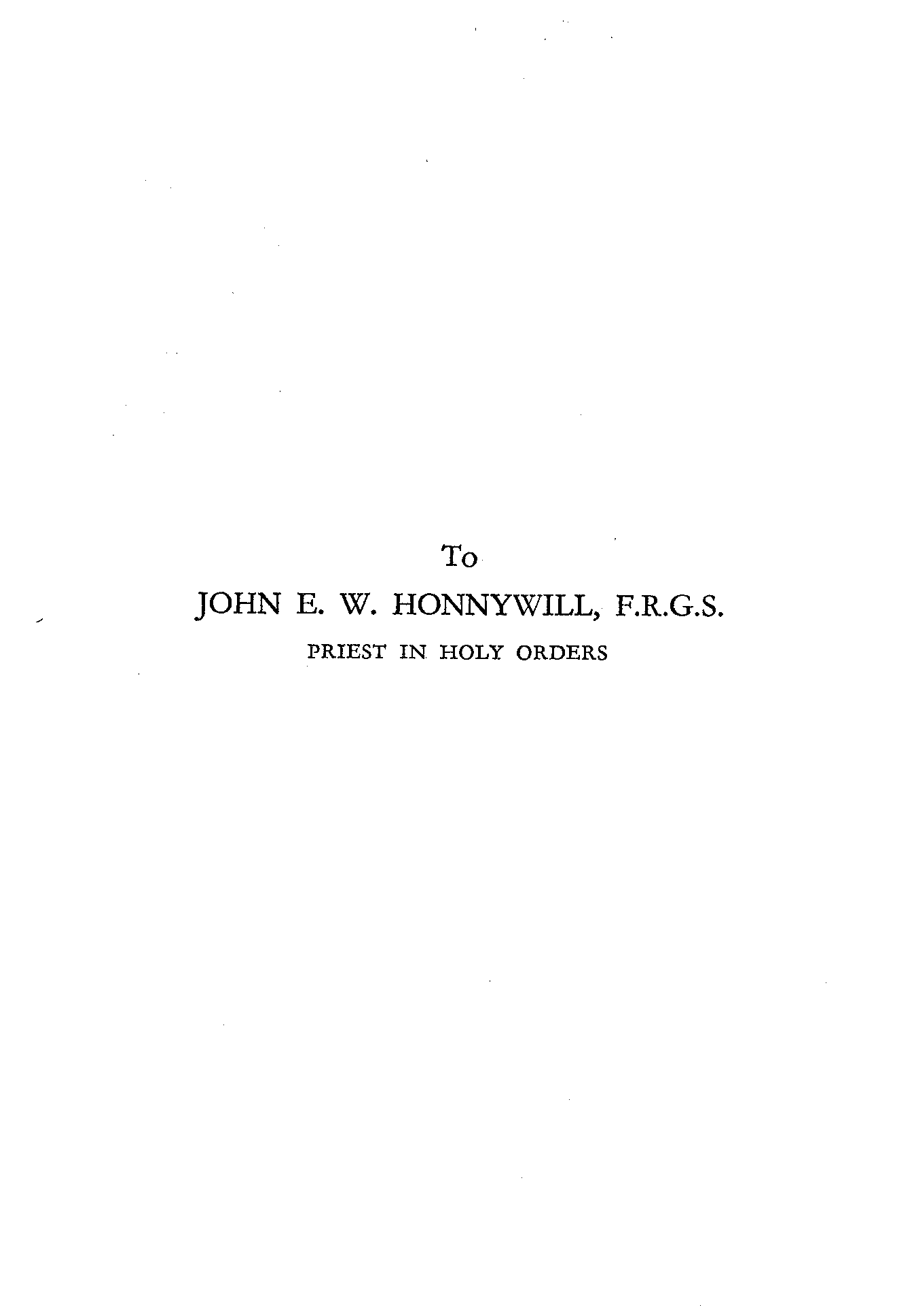 To

JOHN E. W. HONNYWILL, F.R.G.S.

PRIEST IN HOLY ORDERS